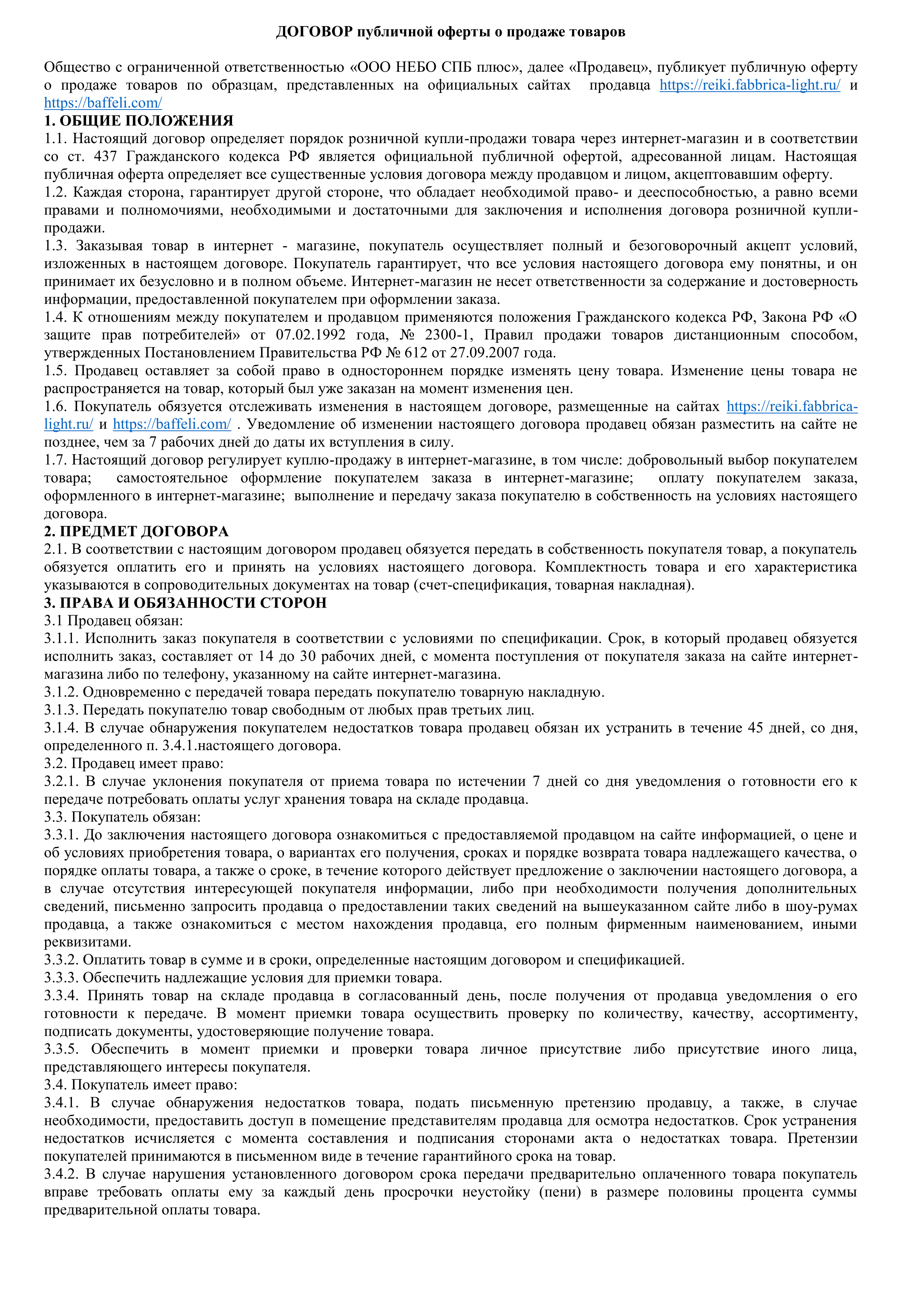 ДОГОВОР публичной оферты о продаже товаров

Общество с ограниченной ответственностью «ООО НЕБО СПБ плюс», далее «Продавец», публикует публичную оферту о продаже товаров по образцам, представленных на официальных сайтах продавца https://reiki.fabbrica-light.ru/ и https://baffeli.com/

1. ОБЩИЕ ПОЛОЖЕНИЯ

1.1. Настоящий договор определяет порядок розничной купли-продажи товара через интернет-магазин и в соответствии со ст. 437 Гражданского кодекса РФ является официальной публичной офертой, адресованной лицам. Настоящая публичная оферта определяет все существенные условия договора между продавцом и лицом, акцептовавшим оферту.

1.2. Каждая сторона, гарантирует другой стороне, что обладает необходимой право- и дееспособностью, а равно всеми правами и полномочиями, необходимыми и достаточными для заключения и исполнения договора розничной купли-продажи.

1.3. Заказывая товар в интернет - магазине, покупатель осуществляет полный и безоговорочный акцепт условий, изложенных в настоящем договоре. Покупатель гарантирует, что все условия настоящего договора ему понятны, и он принимает их безусловно и в полном объеме. Интернет-магазин не несет ответственности за содержание и достоверность информации, предоставленной покупателем при оформлении заказа.

1.4. К отношениям между покупателем и продавцом применяются положения Гражданского кодекса РФ, Закона РФ «О защите прав потребителей» от 07.02.1992 года, № 2300-1, Правил продажи товаров дистанционным способом, утвержденных Постановлением Правительства РФ № 612 от 27.09.2007 года.

1.5. Продавец оставляет за собой право в одностороннем порядке изменять цену товара. Изменение цены товара не распространяется на товар, который был уже заказан на момент изменения цен.

1.6. Покупатель обязуется отслеживать изменения в настоящем договоре, размещенные на сайтах https://reiki.fabbrica-light.ru/ и https://baffeli.com/ . Уведомление об изменении настоящего договора продавец обязан разместить на сайте не позднее, чем за 7 рабочих дней до даты их вступления в силу.

1.7. Настоящий договор регулирует куплю-продажу в интернет-магазине, в том числе: добровольный выбор покупателем товара; самостоятельное оформление покупателем заказа в интернет-магазине; оплату покупателем заказа, оформленного в интернет-магазине; выполнение и передачу заказа покупателю в собственность на условиях настоящего договора.

2. ПРЕДМЕТ ДОГОВОРА

2.1. В соответствии с настоящим договором продавец обязуется передать в собственность покупателя товар, а покупатель обязуется оплатить его и принять на условиях настоящего договора. Комплектность товара и его характеристика указываются в сопроводительных документах на товар (счет-спецификация, товарная накладная).

3. ПРАВА И ОБЯЗАННОСТИ СТОРОН

3.1 Продавец обязан:

3.1.1. Исполнить заказ покупателя в соответствии с условиями по спецификации. Срок, в который продавец обязуется исполнить заказ, составляет от 14 до 30 рабочих дней, с момента поступления от покупателя заказа на сайте интернет-магазина либо по телефону, указанному на сайте интернет-магазина.

3.1.2. Одновременно с передачей товара передать покупателю товарную накладную.

3.1.3. Передать покупателю товар свободным от любых прав третьих лиц.

3.1.4. В случае обнаружения покупателем недостатков товара продавец обязан их устранить в течение 45 дней, со дня, определенного п. 3.4.1.настоящего договора.

3.2. Продавец имеет право:

3.2.1. В случае уклонения покупателя от приема товара по истечении 7 дней со дня уведомления о готовности его к передаче потребовать оплаты услуг хранения товара на складе продавца.

3.3. Покупатель обязан:

3.3.1. До заключения настоящего договора ознакомиться с предоставляемой продавцом на сайте информацией, о цене и об условиях приобретения товара, о вариантах его получения, сроках и порядке возврата товара надлежащего качества, о порядке оплаты товара, а также о сроке, в течение которого действует предложение о заключении настоящего договора, а в случае отсутствия интересующей покупателя информации, либо при необходимости получения дополнительных сведений, письменно запросить продавца о предоставлении таких сведений на вышеуказанном сайте либо в шоу-румах продавца, а также ознакомиться с местом нахождения продавца, его полным фирменным наименованием, иными реквизитами.

3.3.2. Оплатить товар в сумме и в сроки, определенные настоящим договором и спецификацией.

3.3.3. Обеспечить надлежащие условия для приемки товара.

3.3.4. Принять товар на складе продавца в согласованный день, после получения от продавца уведомления о его готовности к передаче. В момент приемки товара осуществить проверку по количеству, качеству, ассортименту, подписать документы, удостоверяющие получение товара.

3.3.5. Обеспечить в момент приемки и проверки товара личное присутствие либо присутствие иного лица, представляющего интересы покупателя.

3.4. Покупатель имеет право:

3.4.1. В случае обнаружения недостатков товара, подать письменную претензию продавцу, а также, в случае необходимости, предоставить доступ в помещение представителям продавца для осмотра недостатков. Срок устранения недостатков исчисляется с момента составления и подписания сторонами акта о недостатках товара. Претензии покупателей принимаются в письменном виде в течение гарантийного срока на товар.

3.4.2. В случае нарушения установленного договором срока передачи предварительно оплаченного товара покупатель вправе требовать оплаты ему за каждый день просрочки неустойку (пени) в размере половины процента суммы предварительной оплаты товара.